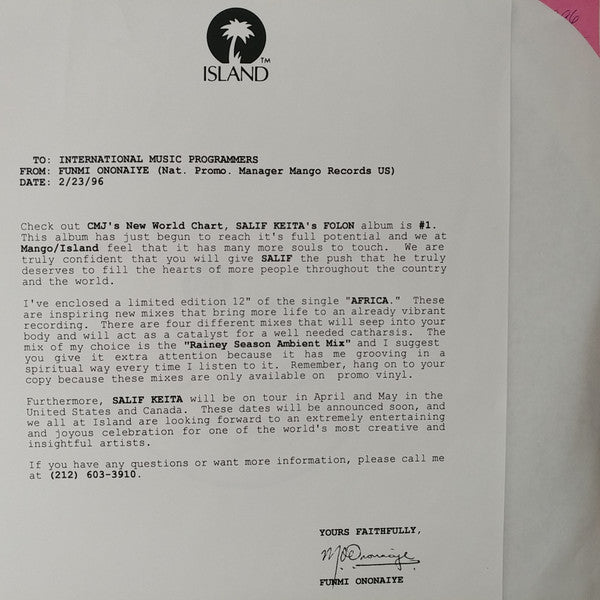 ISLAND™

TO: INTERNATIONAL MUSIC PROGRAMMERS
FROM: FUNMI ONONAIYE (Nat. Promo. Manager Mango Records US)
DATE: 2/23/96

Check out CMJ's New World Chart, SALIF KEITA's FOLON album is #1. This album has just begun to reach it's full potential and we at Mango/Island feel that it has many more souls to touch. We are truly confident that you will give SALIF the push that he truly deserves to fill the hearts of more people throughout the country and the world.

I've enclosed a limited edition 12" of the single "AFRICA." These are inspiring new mixes that bring more life to an already vibrant recording. There are four different mixes that will seep into your body and will act as a catalyst for a well needed catharsis. The mix of my choice is the "Rainey Season Ambient Mix" and I suggest you give it extra attention because it has me grooving in a spiritual way every time I listen to it. Remember, hang on to your copy because these mixes are only available on promo vinyl.

Furthermore, SALIF KEITA will be on tour in April and May in the United States and Canada. These dates will be announced soon, and we all at Island are looking forward to an extremely entertaining and joyous celebration for one of the world's most creative and insightful artists.

If you have any questions or want more information, please call me at (212) 603-3910.

YOURS FAITHFULLY,

M. Ononaiye

FUNMI ONONAIYE